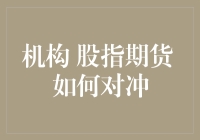 机构 股指期货
如何对冲